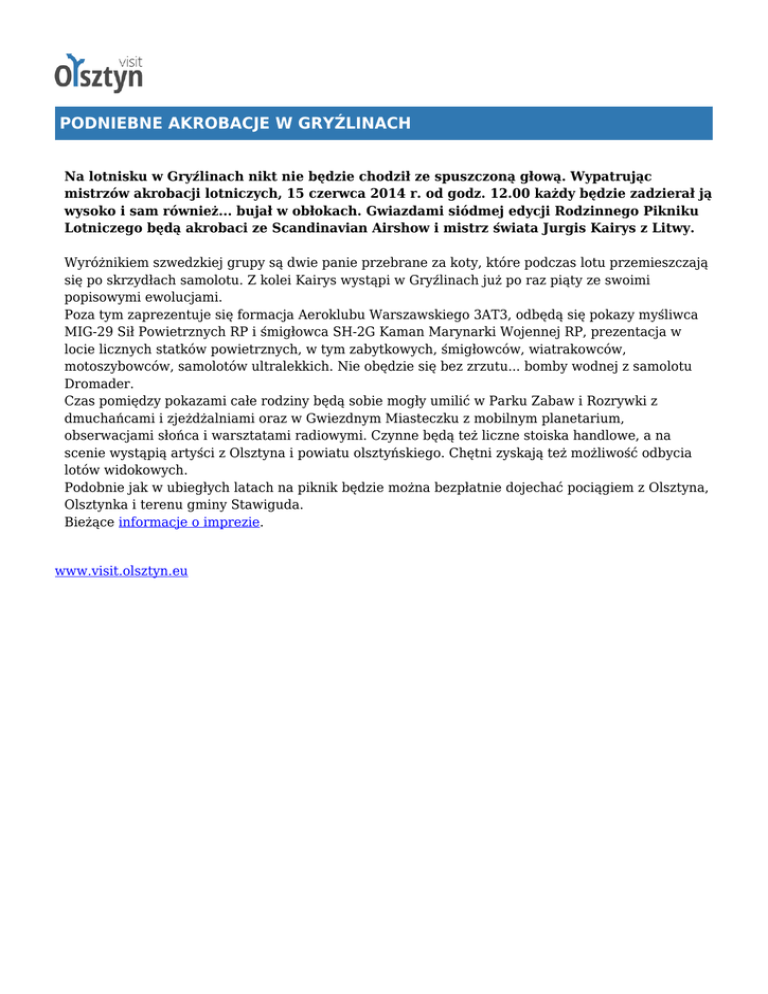 visit
Olsztyn

PODNIEBNE AKROBACJE W GRYŹLINACH

Na lotnisku w Gryźlinach nikt nie będzie chodził ze spuszczoną głową. Wypatrując mistrzów akrobacji lotniczych, 15 czerwca 2014 r. od godz. 12.00 każdy będzie zadzierał ją wysoko i sam również... bujał w obłokach. Gwiazdami siódmej edycji Rodzinnego Pikniku Lotniczego będą akrobaci ze Scandinavian Airshow i mistrz świata Jurgis Kairys z Litwy.

Wyróżnikiem szwedzkiej grupy są dwie panie przebrane za koty, które podczas lotu przemieszczają się po skrzydłach samolotu. Z kolei Kairys wystąpi w Gryźlinach już po raz piąty ze swoimi popisowymi ewolucjami.
Poza tym zaprezentuje się formacja Aeroklubu Warszawskiego 3AT3, odbędą się pokazy myśliwca MIG-29 Sił Powietrznych RP i śmigłowca SH-2G Kaman Marynarki Wojennej RP, prezentacja w locie licznych statków powietrznych, w tym zabytkowych, śmigłowców, wiatrakowców, motoszybowców, samolotów ultralekkich. Nie obędzie się bez zrzutu... bomby wodnej z samolotu Dromader.
Czas pomiędzy pokazami całe rodziny będą sobie mogły umilić w Parku Zabaw i Rozrywki z dmuchańcami i zjeżdżalniami oraz w Gwiezdnym Miasteczku z mobilnym planetarium, obserwacjami słońca i warsztatami radiowymi. Czynne będą też liczne stoiska handlowe, a na scenie wystąpią artyści z Olsztyna i powiatu olsztyńskiego. Chętni zyskają też możliwość odbycia lotów widokowych.
Podobnie jak w ubiegłych latach na piknik będzie można bezpłatnie dojechać pociągiem z Olsztyna, Olsztynka i terenu gminy Stawiguda.
Bieżące informacje o imprezie.

www.visit.olsztyn.eu